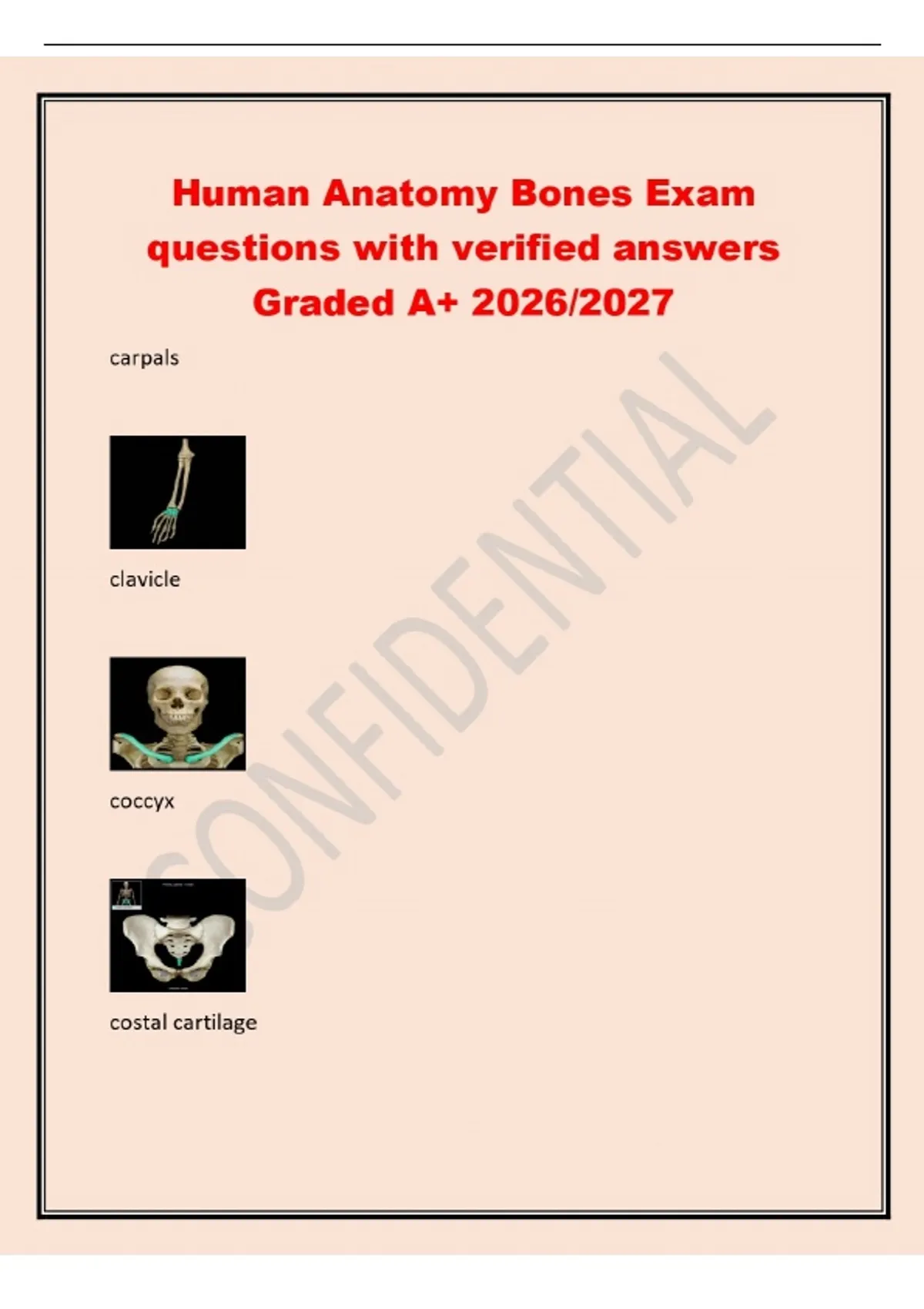 Human Anatomy Bones Exam questions with verified answers Graded A+ 2026/2027

carpals

clavicle

coccyx

costal cartilage

CONFIDENTIAL